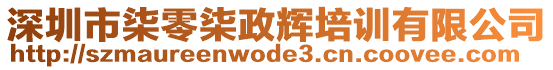 深圳市柒零柒政辉培训有限公司
http://szmaureenwode3.cn.coovee.com